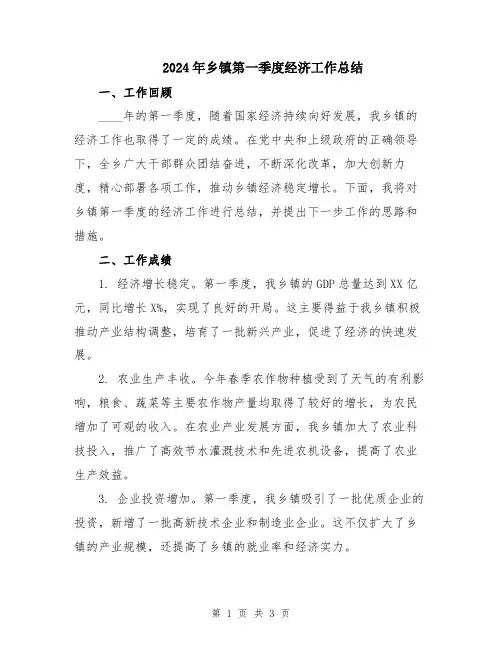 2024年乡镇第一季度经济工作总结

一、工作回顾

____年的第一季度，随着国家经济持续向好发展，我乡镇的经济工作也取得了一定的成绩。在党中央和上级政府的正确领导下，全乡广大干部群众团结奋进，不断深化改革，加大创新力度，精心部署各项工作，推动乡镇经济稳定增长。下面，我将对乡镇第一季度的经济工作进行总结，并提出下一步工作的思路和措施。

二、工作成绩

1. 经济增长稳定。第一季度，我乡镇的GDP总量达到XX亿元，同比增长X%，实现了良好的开局。这主要得益于我乡镇积极推动产业结构调整，培育了一批新兴产业，促进了经济的快速发展。

2. 农业生产丰收。今年春季农作物种植受到了天气的有利影响，粮食、蔬菜等主要农作物产量均取得了较好的增长，为农民增加了可观的收入。在农业产业发展方面，我乡镇加大了农业科技投入，推广了高效节水灌溉技术和先进农机设备，提高了农业生产效益。

3. 企业投资增加。第一季度，我乡镇吸引了一批优质企业的投资，新增了一批高新技术企业和制造业企业。这不仅扩大了乡镇的产业规模，还提高了乡镇的就业率和经济实力。

第 1 页 共 3 页